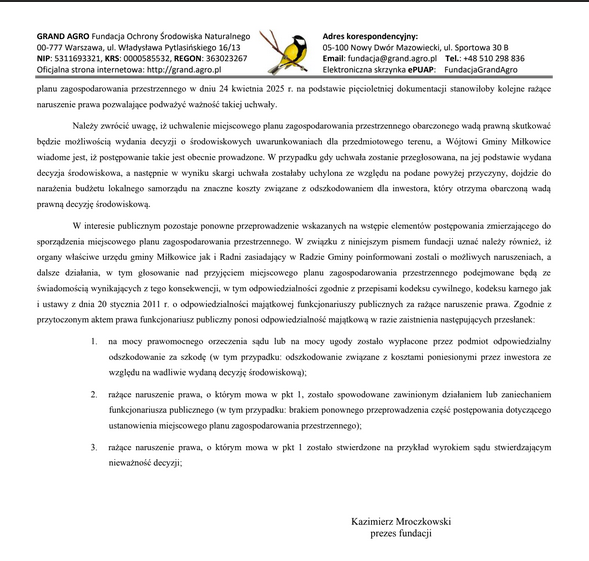 GRAND AGRO Fundacja Ochrony Środowiska Naturalnego
00-777 Warszawa, ul. Władysława Pytlasińskiego 16/13
NIP: 5311693321, KRS: 0000585532, REGON: 363023267
Oficjalna strona internetowa: http://grand.agro.pl

Adres korespondencyjny:
05-100 Nowy Dwór Mazowiecki, ul. Sportowa 30 B
Email: fundacja@grand.agro.pl Tel.: +48 510 298 836
Elektroniczna skrzynka ePUAP: FundacjaGrandAgro

planu zagospodarowania przestrzennego w dniu 24 kwietnia 2025 r. na podstawie pięcioletniej dokumentacji stanowiłoby kolejne rażące naruszenie prawa pozwalające podważyć ważność takiej uchwały.

Należy zwrócić uwagę, iż uchwalenie miejscowego planu zagospodarowania przestrzennego obarczonego wadą prawną skutkować będzie możliwością wydania decyzji o środowiskowych uwarunkowaniach dla przedmiotowego terenu, a Wójtowi Gminy Miłkowice wiadome jest, iż postępowanie takie jest obecnie prowadzone. W przypadku gdy uchwała zostanie przegłosowana, na jej podstawie wydana decyzja środowiskowa, a następnie w wyniku skargi uchwała zostałaby uchylona ze względu na podane powyżej przyczyny, dojdzie do narażenia budżetu lokalnego samorządu na znaczne koszty związane z odszkodowaniem dla inwestora, który otrzyma obarczoną wadą prawną decyzję środowiskową.

W interesie publicznym pozostaje ponowne przeprowadzenie wskazanych na wstępie elementów postępowania zmierzającego do sporządzenia miejscowego planu zagospodarowania przestrzennego. W związku z niniejszym pismem fundacji uznać należy również, iż organy właściwe urzędu gminy Miłkowice jak i Radni zasiadający w Radzie Gminy poinformowani zostali o możliwych naruszeniach, a dalsze działania, w tym głosowanie nad przyjęciem miejscowego planu zagospodarowania przestrzennego podejmowane będą ze świadomością wynikających z tego konsekwencji, w tym odpowiedzialności zgodnie z przepisami kodeksu cywilnego, kodeksu karnego jak i ustawy z dnia 20 stycznia 2011 r. o odpowiedzialności majątkowej funkcjonariuszy publicznych za rażące naruszenie prawa. Zgodnie z przytoczonym aktem prawa funkcjonariusz publiczny ponosi odpowiedzialność majątkową w razie zaistnienia następujących przesłanek:

1. na mocy prawomocnego orzeczenia sądu lub na mocy ugody zostało wypłacone przez podmiot odpowiedzialny odszkodowanie za szkodę (w tym przypadku: odszkodowanie związane z kosztami poniesionymi przez inwestora ze względu na wadliwie wydaną decyzję środowiskową);

2. rażące naruszenie prawa, o którym mowa w pkt 1, zostało spowodowane zawinionym działaniem lub zaniechaniem funkcjonariusza publicznego (w tym przypadku: brakiem ponownego przeprowadzenia część postępowania dotyczącego ustanowienia miejscowego planu zagospodarowania przestrzennego);

3. rażące naruszenie prawa, o którym mowa w pkt 1 zostało stwierdzone na przykład wyrokiem sądu stwierdzającym nieważność decyzji;

Kazimierz Mroczkowski
prezes fundacji